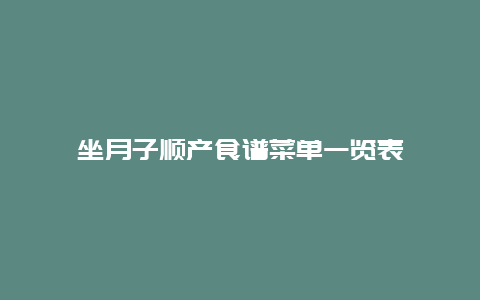 坐月子顺产食谱菜单一览表